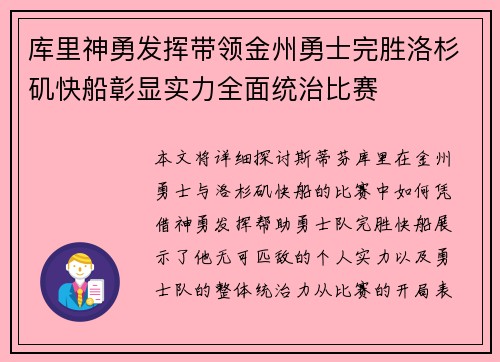 库里神勇发挥带领金州勇士完胜洛杉矶快船彰显实力全面统治比赛

本文将详细探讨斯蒂芬库里在金州勇士与洛杉矶快船的比赛中如何凭借神勇发挥帮助勇士队完胜快船展示了他无可匹敌的个人实力以及勇士队的整体统治力从比赛的开局表